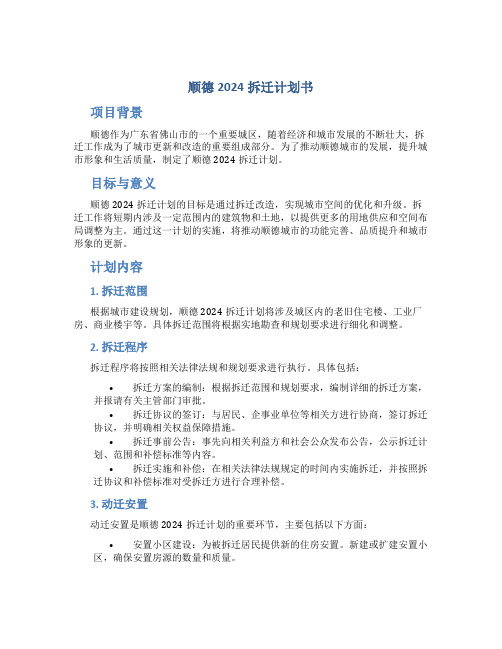 顺德 2024 拆迁计划书

项目背景

顺德作为广东省佛山市的一个重要城区，随着经济和城市发展的不断壮大，拆迁工作成为了城市更新和改造的重要组成部分。为了推动顺德城市的发展，提升城市形象和生活质量，制定了顺德 2024 拆迁计划。

目标与意义

顺德 2024 拆迁计划的目标是通过拆迁改造，实现城市空间的优化和升级。拆迁工作将短期内涉及一定范围内的建筑物和土地，以提供更多的用地供应和空间布局调整为主。通过这一计划的实施，将推动顺德城市的功能完善、品质提升和城市形象的更新。

计划内容

1. 拆迁范围

根据城市建设规划，顺德 2024 拆迁计划将涉及城区内的老旧住宅楼、工业厂房、商业楼宇等。具体拆迁范围将根据实地勘查和规划要求进行细化和调整。

2. 拆迁程序

拆迁程序将按照相关法律法规和规划要求进行执行。具体包括：

• 拆迁方案的编制：根据拆迁范围和规划要求，编制详细的拆迁方案，并报请有关主管部门审批。
• 拆迁协议的签订：与居民、企事业单位等相关方进行协商，签订拆迁协议，并明确相关权益保障措施。
• 拆迁事前公告：事先向相关利益方和社会公众发布公告，公示拆迁计划、范围和补偿标准等内容。
• 拆迁实施和补偿：在相关法律法规规定的时间内实施拆迁，并按照拆迁协议和补偿标准对受拆迁方进行合理补偿。

3. 动迁安置

动迁安置是顺德 2024 拆迁计划的重要环节，主要包括以下方面：

• 安置小区建设：为被拆迁居民提供新的住房安置。新建或扩建安置小区，确保安置房源的数量和质量。